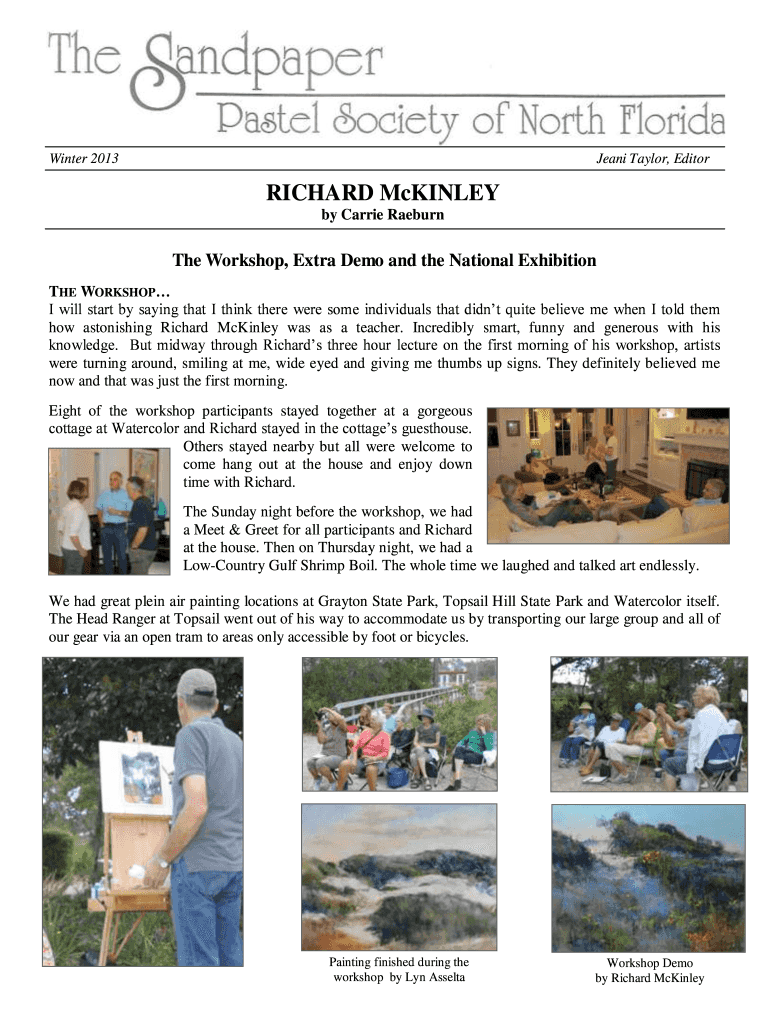 The Sandpaper
Pastel Society of North Florida

Winter 2013

Jeani Taylor, Editor

RICHARD McKINLEY
by Carrie Raeburn

The Workshop, Extra Demo and the National Exhibition

THE WORKSHOP…
I will start by saying that I think there were some individuals that didn't quite believe me when I told them how astonishing Richard McKinley was as a teacher. Incredibly smart, funny and generous with his knowledge. But midway through Richard's three hour lecture on the first morning of his workshop, artists were turning around, smiling at me, wide eyed and giving me thumbs up signs. They definitely believed me now and that was just the first morning.

Eight of the workshop participants stayed together at a gorgeous cottage at Watercolor and Richard stayed in the cottage's guesthouse. Others stayed nearby but all were welcome to come hang out at the house and enjoy down time with Richard.

The Sunday night before the workshop, we had a Meet & Greet for all participants and Richard at the house. Then on Thursday night, we had a Low-Country Gulf Shrimp Boil. The whole time we laughed and talked art endlessly.

We had great plein air painting locations at Grayton State Park, Topsail Hill State Park and Watercolor itself. The Head Ranger at Topsail went out of his way to accommodate us by transporting our large group and all of our gear via an open tram to areas only accessible by foot or bicycles.

Painting finished during the workshop by Lyn Asselta

Workshop Demo by Richard McKinley